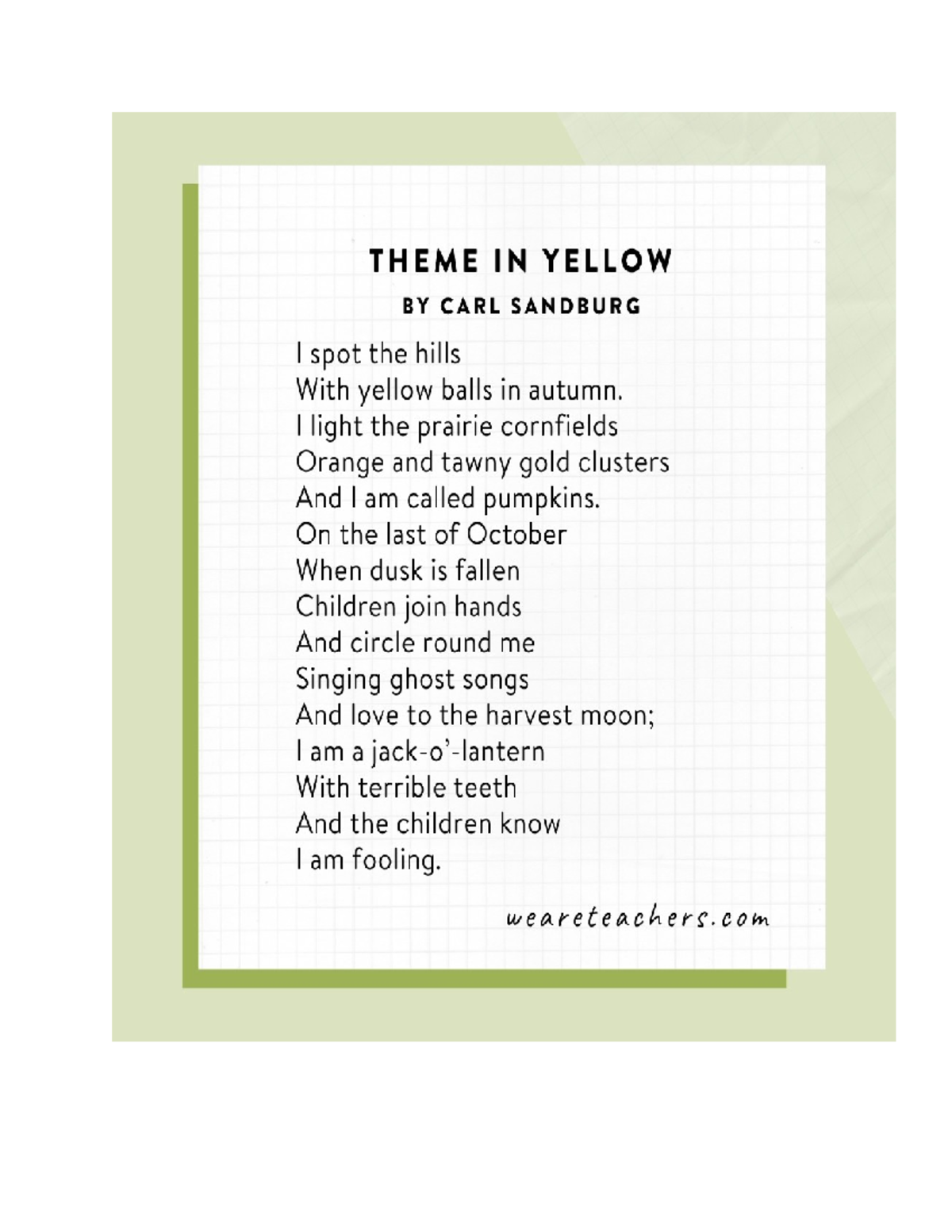 THEME IN YELLOW

BY CARL SANDBURG

I spot the hills
With yellow balls in autumn.
I light the prairie cornfields
Orange and tawny gold clusters
And I am called pumpkins.
On the last of October
When dusk is fallen
Children join hands
And circle round me
Singing ghost songs
And love to the harvest moon;
I am a jack-o'-lantern
With terrible teeth
And the children know
I am fooling.

weareteachers.com